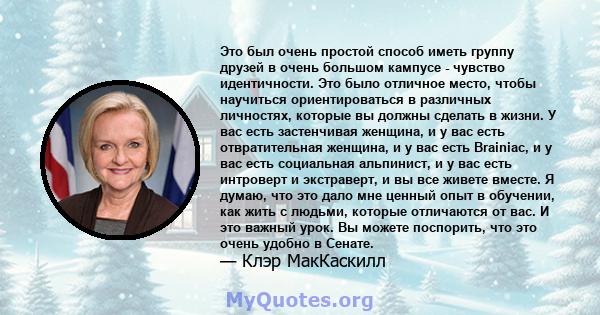 Это был очень простой способ иметь группу друзей в очень большом кампусе - чувство идентичности. Это было отличное место, чтобы научиться ориентироваться в различных личностях, которые вы должны сделать в жизни. У вас есть застенчивая женщина, и у вас есть отвратительная женщина, и у вас есть Brainiac, и у вас есть социальная альпинист, и у вас есть интроверт и экстраверт, и вы все живете вместе. Я думаю, что это дало мне ценный опыт в обучении, как жить с людьми, которые отличаются от вас. И это важный урок. Вы можете поспорить, что это очень удобно в Сенате.
— Клэр МакКаскилл

MyQuotes.org